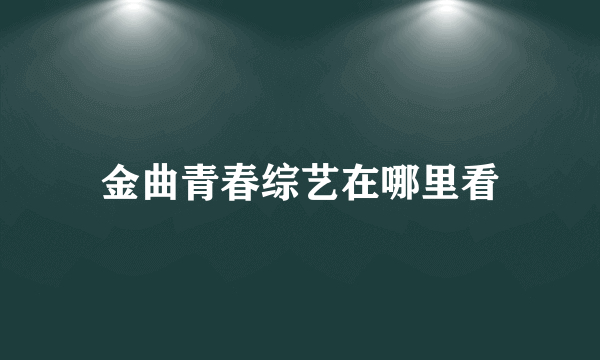 金曲青春综艺在哪里看